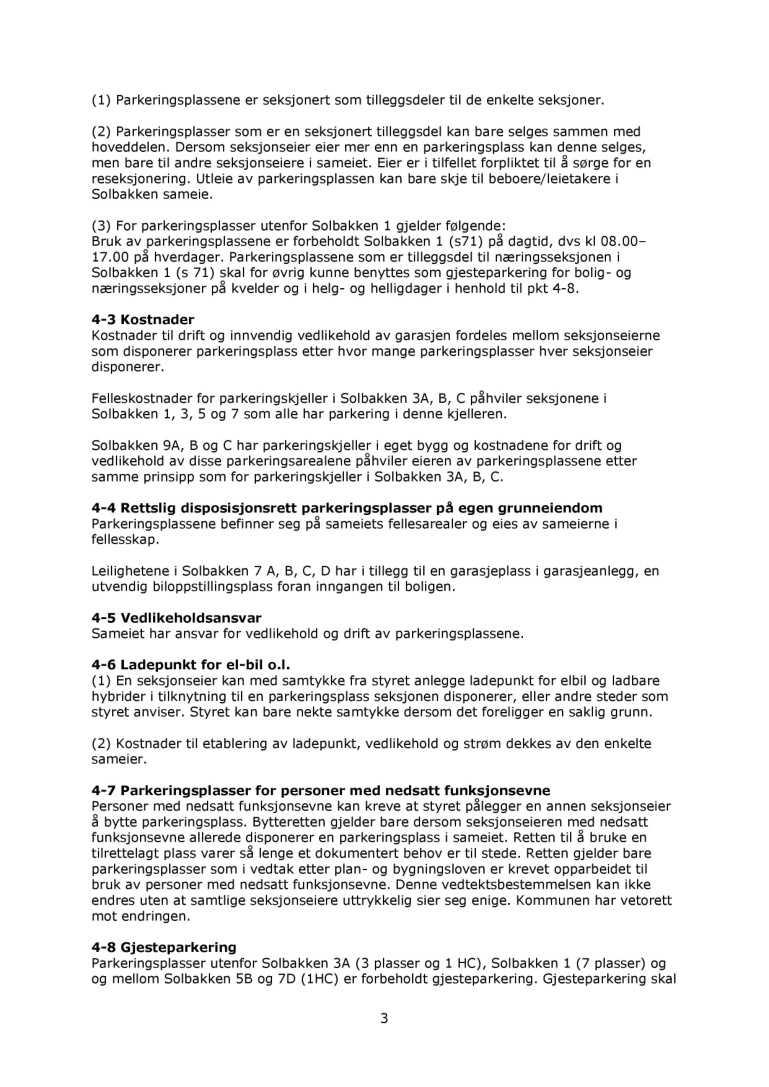 (1) Parkeringsplassene er seksjonert som tilleggsdeler til de enkelte seksjoner.

(2) Parkeringsplasser som er en seksjonert tilleggsdel kan bare selges sammen med hoveddelen. Dersom seksjonseier eier mer enn en parkeringsplass kan denne selges, men bare til andre seksjonseiere i sameiet. Eier er i tilfellet forpliktet til å sørge for en reseksjonering. Utleie av parkeringsplassen kan bare skje til beboere/leietakere i Solbakken sameie.

(3) For parkeringsplasser utenfor Solbakken 1 gjelder følgende:
Bruk av parkeringsplassene er forbeholdt Solbakken 1 (s71) på dagtid, dvs kl 08.00–17.00 på hverdager. Parkeringsplassene som er tilleggsdel til næringsseksjonen i Solbakken 1 (s 71) skal for øvrig kunne benyttes som gjesteparkering for bolig- og næringsseksjoner på kvelder og i helg- og helligdager i henhold til pkt 4-8.

4-3 Kostnader
Kostnader til drift og innvendig vedlikehold av garasjen fordeles mellom seksjonseierne som disponerer parkeringsplass etter hvor mange parkeringsplasser hver seksjonseier disponerer.

Felleskostnader for parkeringskjeller i Solbakken 3A, B, C påhviler seksjonene i Solbakken 1, 3, 5 og 7 som alle har parkering i denne kjelleren.

Solbakken 9A, B og C har parkeringskjeller i eget bygg og kostnadene for drift og vedlikehold av disse parkeringsarealene påhviler eieren av parkeringsplassene etter samme prinsipp som for parkeringskjeller i Solbakken 3A, B, C.

4-4 Rettslig disposisjonsrett parkeringsplasser på egen grunneiendom
Parkeringsplassene befinner seg på sameiets fellesarealer og eies av sameierne i fellesskap.

Leilighetene i Solbakken 7 A, B, C, D har i tillegg til en garasjeplass i garasjeanlegg, en utvendig biloppstillingsplass foran inngangen til boligen.

4-5 Vedlikeholdsansvar
Sameiet har ansvar for vedlikehold og drift av parkeringsplassene.

4-6 Ladepunkt for el-bil o.l.
(1) En seksjonseier kan med samtykke fra styret anlegge ladepunkt for elbil og ladbare hybrider i tilknytning til en parkeringsplass seksjonen disponerer, eller andre steder som styret anviser. Styret kan bare nekte samtykke dersom det foreligger en saklig grunn.

(2) Kostnader til etablering av ladepunkt, vedlikehold og strøm dekkes av den enkelte sameier.

4-7 Parkeringsplasser for personer med nedsatt funksjonsevne
Personer med nedsatt funksjonsevne kan kreve at styret pålegger en annen seksjonseier å bytte parkeringsplass. Bytteretten gjelder bare dersom seksjonseieren med nedsatt funksjonsevne allerede disponerer en parkeringsplass i sameiet. Retten til å bruke en tilrettelagt plass varer så lenge et dokumentert behov er til stede. Retten gjelder bare parkeringsplasser som i vedtak etter plan- og bygningsloven er krevet opparbeidet til bruk av personer med nedsatt funksjonsevne. Denne vedtektsbestemmelsen kan ikke endres uten at samtlige seksjonseiere uttrykkelig sier seg enige. Kommunen har vetorett mot endringen.

4-8 Gjesteparkering
Parkeringsplasser utenfor Solbakken 3A (3 plasser og 1 HC), Solbakken 1 (7 plasser) og og mellom Solbakken 5B og 7D (1HC) er forbeholdt gjesteparkering. Gjesteparkering skal

3